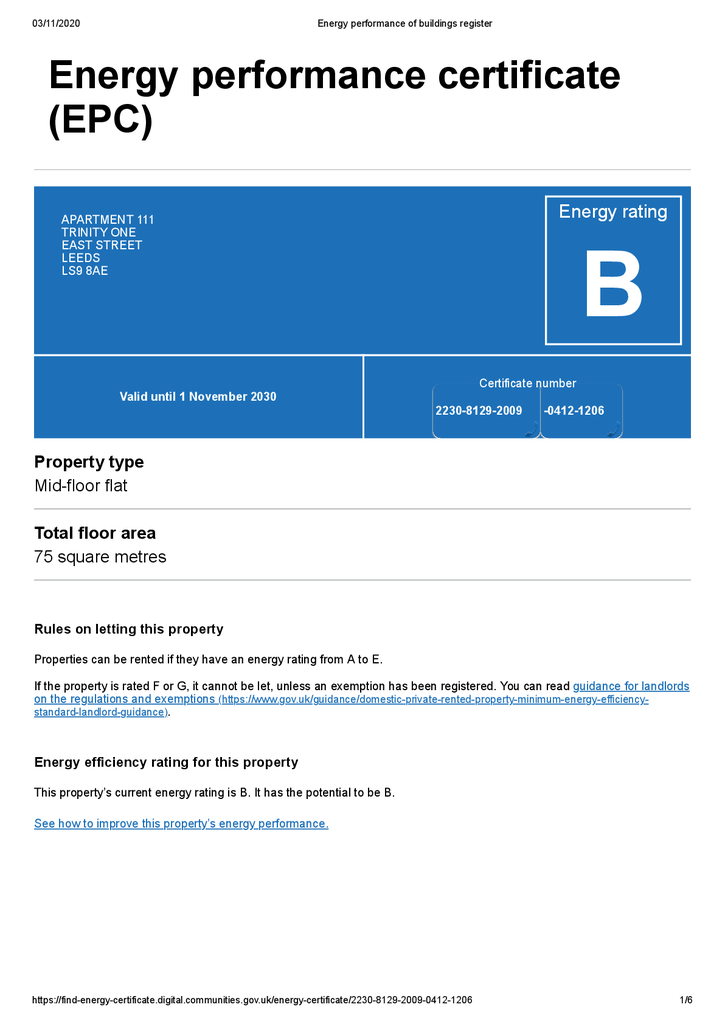 03/11/2020 Energy performance of buildings register

Energy performance certificate (EPC)

APARTMENT 111
TRINITY ONE
EAST STREET
LEEDS
LS9 8AE

Energy rating

B

Valid until 1 November 2030

Certificate number
2230-8129-2009 -0412-1206

Property type
Mid-floor flat

Total floor area
75 square metres

Rules on letting this property

Properties can be rented if they have an energy rating from A to E.

If the property is rated F or G, it cannot be let, unless an exemption has been registered. You can read guidance for landlords on the regulations and exemptions (https://www.gov.uk/guidance/domestic-private-rented-property-minimum-energy-efficiency-standard-landlord-guidance).

Energy efficiency rating for this property

This property's current energy rating is B. It has the potential to be B.

See how to improve this property's energy performance.

https://find-energy-certificate.digital.communities.gov.uk/energy-certificate/2230-8129-2009-0412-1206 1/6